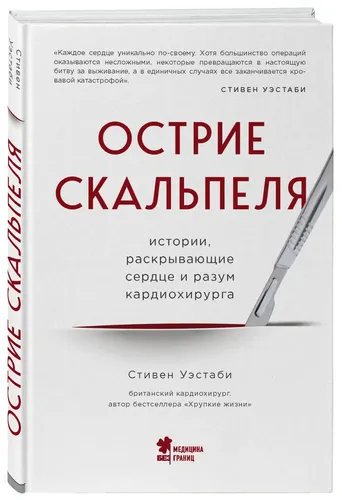 Стивен Уэстаби

ОСТРИЕ СКАЛЬПЕЛЯ

«Каждое сердце уникально по-своему. Хотя большинство операций оказываются несложными, некоторые превращаются в настоящую битву за выживание, а в единичных случаях все заканчивается кровавой катастрофой».

СТИВЕН УЭСТАБИ

ОСТРИЕ СКАЛЬПЕЛЯ

истории, раскрывающие сердце и разум кардиохирурга

Стивен Уэстаби

британский кардиохирург, автор бестселлера «Хрупкие жизни»

МЕДИЦИНА БЕЗ ГРАНИЦ